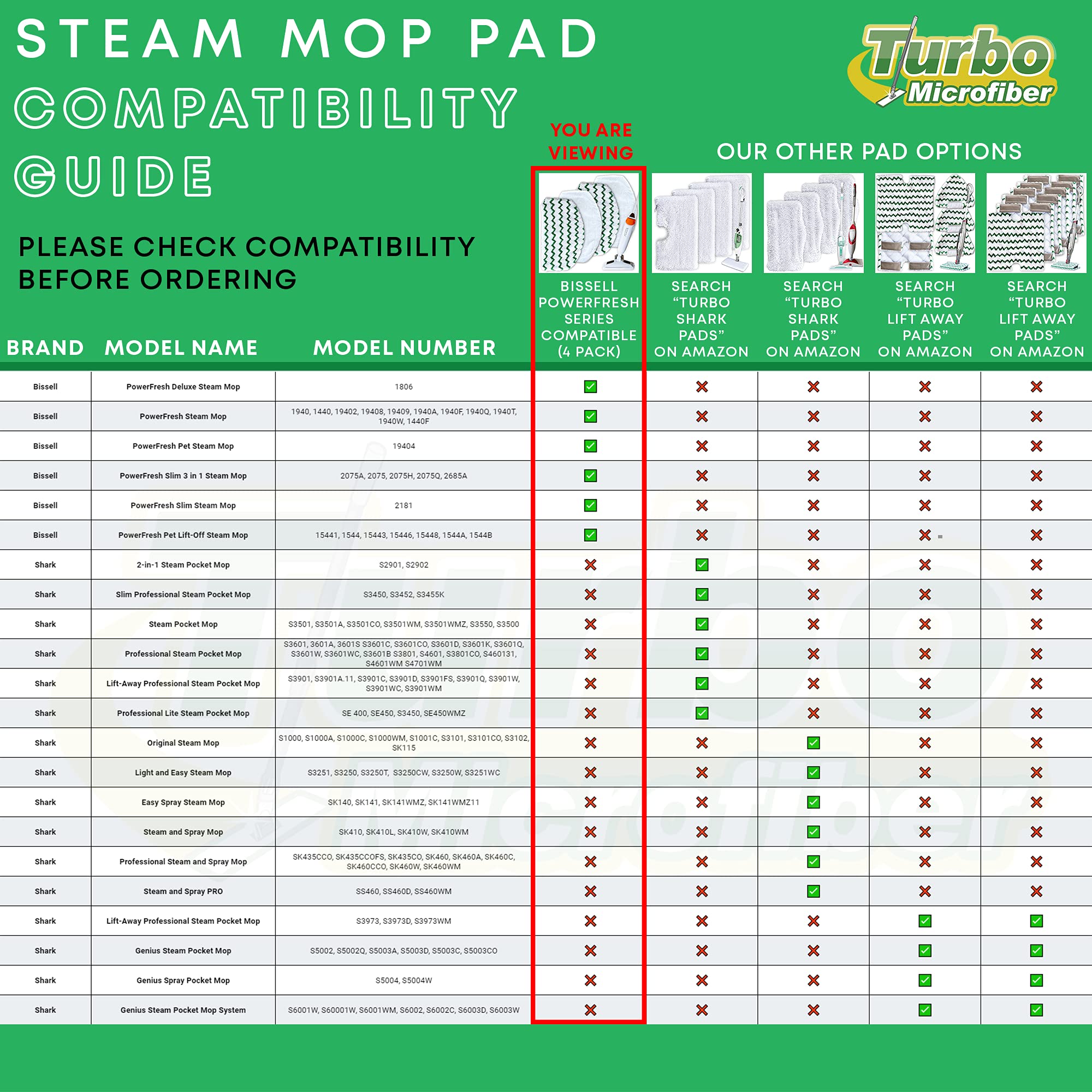 STEAM MOP PAD
COMPATIBILITY
GUIDE

Turbo Microfiber

PLEASE CHECK COMPATIBILITY BEFORE ORDERING

YOU ARE VIEWING

OUR OTHER PAD OPTIONS

| BRAND | MODEL NAME | MODEL NUMBER | BISSELL POWERFRESH SERIES COMPATIBLE (4 PACK) | SEARCH "TURBO SHARK PADS" ON AMAZON | SEARCH "TURBO SHARK PADS" ON AMAZON | SEARCH "TURBO LIFT AWAY PADS" ON AMAZON | SEARCH "TURBO LIFT AWAY PADS" ON AMAZON |
|---|---|---|---|---|---|---|---|
| Bissell | PowerFresh Deluxe Steam Mop | 1806 | ✓ | ✗ | ✗ | ✗ | ✗ |
| Bissell | PowerFresh Steam Mop | 1940, 1440, 19402, 19408, 19409, 1940A, 1940F, 1940Q, 1940T, 1940W, 1440F | ✓ | ✗ | ✗ | ✗ | ✗ |
| Bissell | PowerFresh Pet Steam Mop | 19404 | ✓ | ✗ | ✗ | ✗ | ✗ |
| Bissell | PowerFresh Slim 3 in 1 Steam Mop | 2075A, 2075, 2075H, 2075Q, 2685A | ✓ | ✗ | ✗ | ✗ | ✗ |
| Bissell | PowerFresh Slim Steam Mop | 2181 | ✓ | ✗ | ✗ | ✗ | ✗ |
| Bissell | PowerFresh Pet Lift-Off Steam Mop | 15441, 1544, 15443, 15446, 15448, 1544A, 1544B | ✓ | ✗ | ✗ | ✗ | ✗ |
| Shark | 2-in-1 Steam Pocket Mop | S2901, S2902 | ✗ | ✓ | ✗ | ✗ | ✗ |
| Shark | Slim Professional Steam Pocket Mop | S3450, S3452, S3455K | ✗ | ✓ | ✗ | ✗ | ✗ |
| Shark | Steam Pocket Mop | S3501, S3501A, S3501CO, S3501WM, S3501WMZ, S3550, S3500 | ✗ | ✓ | ✗ | ✗ | ✗ |
| Shark | Professional Steam Pocket Mop | S3601, 3601A, 3601S S3601C, S3601CO, S3601D, S3601K, S3601Q, S3601W, S3601WC, S3601B S3801, S4601, S3801CO, S460131, S4601WM S4701WM | ✗ | ✓ | ✗ | ✗ | ✗ |
| Shark | Lift-Away Professional Steam Pocket Mop | S3901, S3901A.11, S3901C, S3901D, S3901FS, S3901Q, S3901W, S3901WC, S3901WM | ✗ | ✓ | ✗ | ✗ | ✗ |
| Shark | Professional Lite Steam Pocket Mop | SE 400, SE450, S3450, SE450WMZ | ✗ | ✓ | ✗ | ✗ | ✗ |
| Shark | Original Steam Mop | S1000, S1000A, S1000C, S1000WM, S1001C, S3101, S3101CO, S3102, SK115 | ✗ | ✗ | ✓ | ✗ | ✗ |
| Shark | Light and Easy Steam Mop | S3251, S3250, S3250T, S3250CW, S3250W, S3251WC | ✗ | ✗ | ✓ | ✗ | ✗ |
| Shark | Easy Spray Steam Mop | SK140, SK141, SK141WMZ, SK141WMZ11 | ✗ | ✗ | ✓ | ✗ | ✗ |
| Shark | Steam and Spray Mop | SK410, SK410L, SK410W, SK410WM | ✗ | ✗ | ✓ | ✗ | ✗ |
| Shark | Professional Steam and Spray Mop | SK435CCO, SK435CCOFS, SK435CO, SK460, SK460A, SK460C, SK460CCO, SK460W, SK460WM | ✗ | ✗ | ✓ | ✗ | ✗ |
| Shark | Steam and Spray PRO | SS460, SS460D, SS460WM | ✗ | ✗ | ✓ | ✗ | ✗ |
| Shark | Lift-Away Professional Steam Pocket Mop | S3973, S3973D, S3973WM | ✗ | ✗ | ✗ | ✓ | ✓ |
| Shark | Genius Steam Pocket Mop | S5002, S5002Q, S5003A, S5003D, S5003C, S5003CO | ✗ | ✗ | ✗ | ✓ | ✓ |
| Shark | Genius Spray Pocket Mop | S5004, S5004W | ✗ | ✗ | ✗ | ✓ | ✓ |
| Shark | Genius Steam Pocket Mop System | S6001W, S60001W, S6001WM, S6002, S6002C, S6003D, S6003W | ✗ | ✗ | ✗ | ✓ | ✓ |